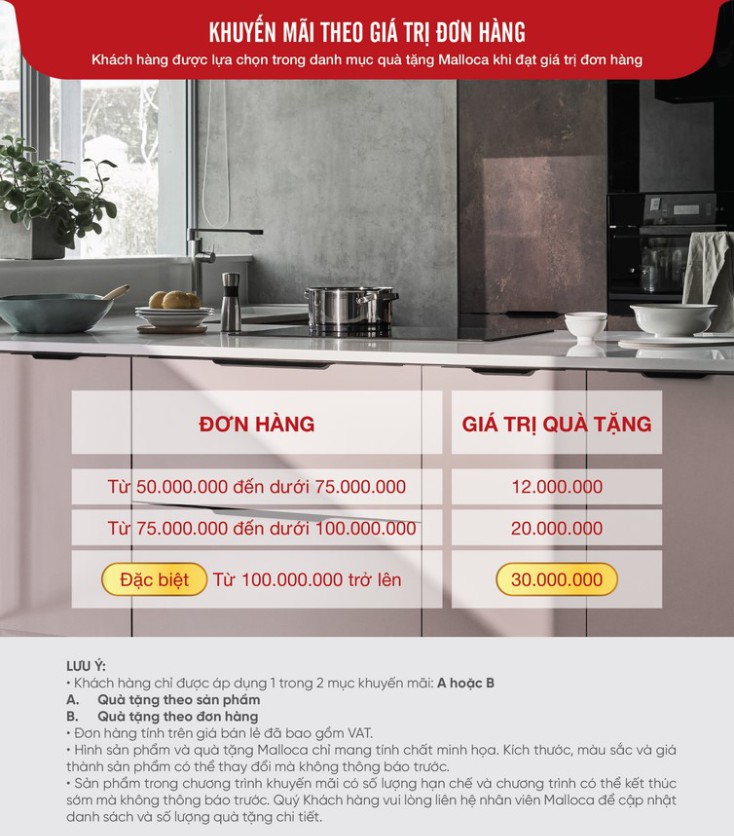 KHUYẾN MÃI THEO GIÁ TRỊ ĐƠN HÀNG
Khách hàng được lựa chọn trong danh mục quà tặng Malloca khi đạt giá trị đơn hàng

| ĐƠN HÀNG | GIÁ TRỊ QUÀ TẶNG |
|---|---|
| Từ 50.000.000 đến dưới 75.000.000 | 12.000.000 |
| Từ 75.000.000 đến dưới 100.000.000 | 20.000.000 |
| Đặc biệt Từ 100.000.000 trở lên | 30.000.000 |

LƯU Ý:
• Khách hàng chỉ được áp dụng 1 trong 2 mục khuyến mãi: A hoặc B
A. Quà tặng theo sản phẩm
B. Quà tặng theo đơn hàng
• Đơn hàng tính trên giá bán lẻ đã bao gồm VAT.
• Hình sản phẩm và quà tặng Malloca chỉ mang tính chất minh họa. Kích thước, màu sắc và giá thành sản phẩm có thể thay đổi mà không thông báo trước.
• Sản phẩm trong chương trình khuyến mãi có số lượng hạn chế và chương trình có thể kết thúc sớm mà không thông báo trước. Quý Khách hàng vui lòng liên hệ nhân viên Malloca để cập nhật danh sách và số lượng quà tặng chi tiết.